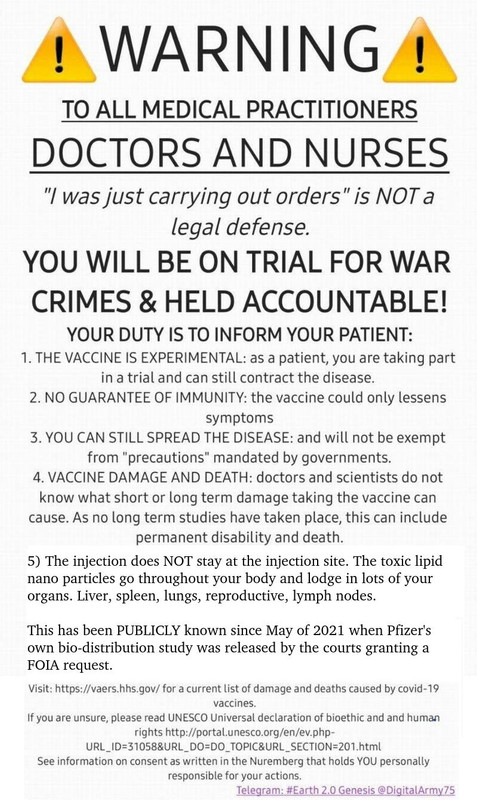 WARNING

TO ALL MEDICAL PRACTITIONERS

DOCTORS AND NURSES

"I was just carrying out orders" is NOT a legal defense.

YOU WILL BE ON TRIAL FOR WAR CRIMES & HELD ACCOUNTABLE!

YOUR DUTY IS TO INFORM YOUR PATIENT:

1. THE VACCINE IS EXPERIMENTAL: as a patient, you are taking part in a trial and can still contract the disease.
2. NO GUARANTEE OF IMMUNITY: the vaccine could only lessens symptoms
3. YOU CAN STILL SPREAD THE DISEASE: and will not be exempt from "precautions" mandated by governments.
4. VACCINE DAMAGE AND DEATH: doctors and scientists do not know what short or long term damage taking the vaccine can cause. As no long term studies have taken place, this can include permanent disability and death.

5) The injection does NOT stay at the injection site. The toxic lipid nano particles go throughout your body and lodge in lots of your organs. Liver, spleen, lungs, reproductive, lymph nodes.

This has been PUBLICLY known since May of 2021 when Pfizer's own bio-distribution study was released by the courts granting a FOIA request.

Visit: https://vaers.hhs.gov/ for a current list of damage and deaths caused by covid-19 vaccines.
If you are unsure, please read UNESCO Universal declaration of bioethic and and human rights http://portal.unesco.org/en/ev.php-URL_ID=31058&URL_DO=DO_TOPIC&URL_SECTION=201.html
See information on consent as written in the Nuremberg that holds YOU personally responsible for your actions.

Telegram: #Earth 2.0 Genesis @DigitalArmy75